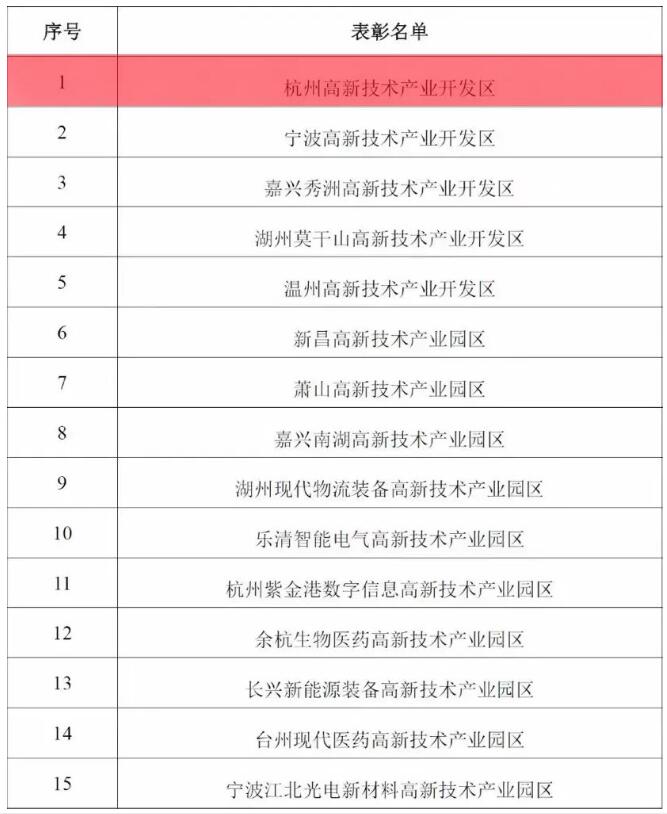 | 序号 | 表彰名单 |
|---|---|
| 1 | 杭州高新技术产业开发区 |
| 2 | 宁波高新技术产业开发区 |
| 3 | 嘉兴秀洲高新技术产业开发区 |
| 4 | 湖州莫干山高新技术产业开发区 |
| 5 | 温州高新技术产业开发区 |
| 6 | 新昌高新技术产业园区 |
| 7 | 萧山高新技术产业园区 |
| 8 | 嘉兴南湖高新技术产业园区 |
| 9 | 湖州现代物流装备高新技术产业园区 |
| 10 | 乐清智能电气高新技术产业园区 |
| 11 | 杭州紫金港数字信息高新技术产业园区 |
| 12 | 余杭生物医药高新技术产业园区 |
| 13 | 长兴新能源装备高新技术产业园区 |
| 14 | 台州现代医药高新技术产业园区 |
| 15 | 宁波江北光电新材料高新技术产业园区 |